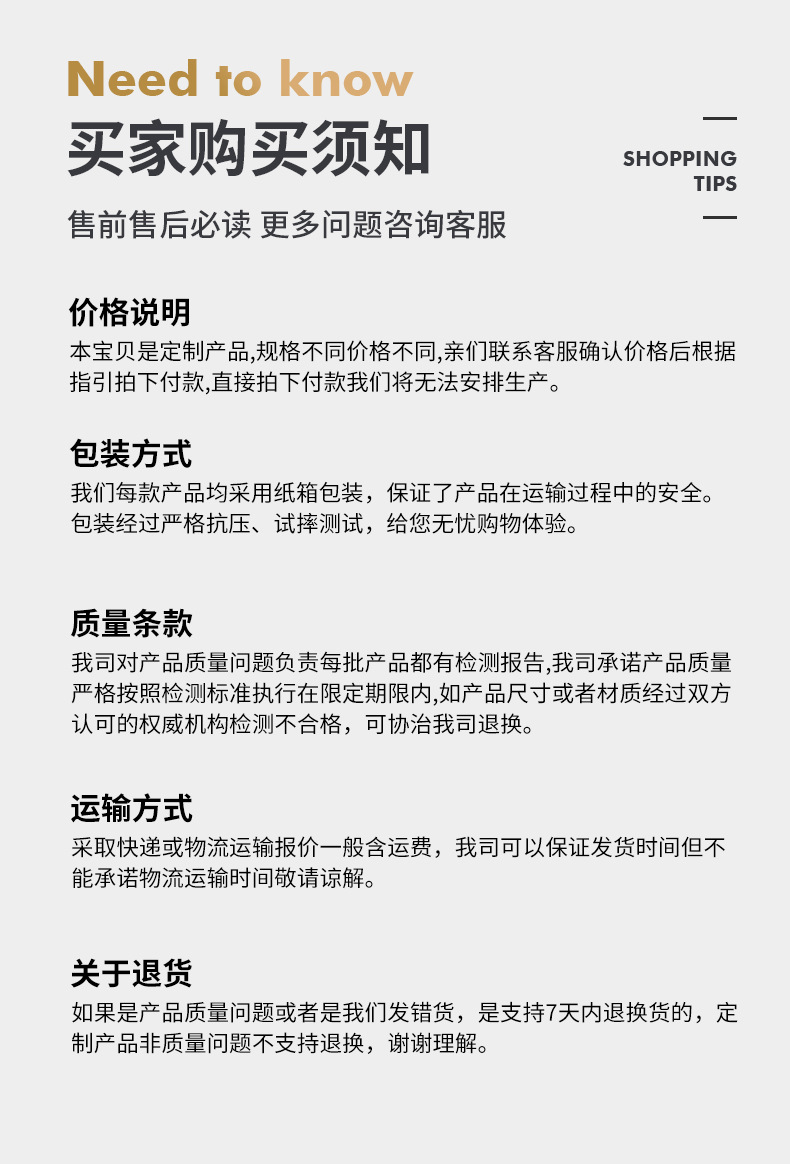 Need to know
买家购买须知

SHOPPING
TIPS

售前售后必读 更多问题咨询客服

价格说明
本宝贝是定制产品,规格不同价格不同,亲们联系客服确认价格后根据指引拍下付款,直接拍下付款我们将无法安排生产。

包装方式
我们每款产品均采用纸箱包装，保证了产品在运输过程中的安全。包装经过严格抗压、试摔测试，给您无忧购物体验。

质量条款
我司对产品质量问题负责每批产品都有检测报告,我司承诺产品质量严格按照检测标准执行在限定期限内,如产品尺寸或者材质经过双方认可的权威机构检测不合格，可协治我司退换。

运输方式
采取快递或物流运输报价一般含运费，我司可以保证发货时间但不能承诺物流运输时间敬请谅解。

关于退货
如果是产品质量问题或者是我们发错货，是支持7天内退换货的，定制产品非质量问题不支持退换，谢谢理解。